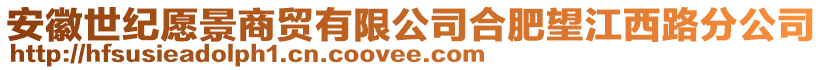 安徽世纪愿景商贸有限公司合肥望江西路分公司
http://hfsusieadolph1.cn.coovee.com